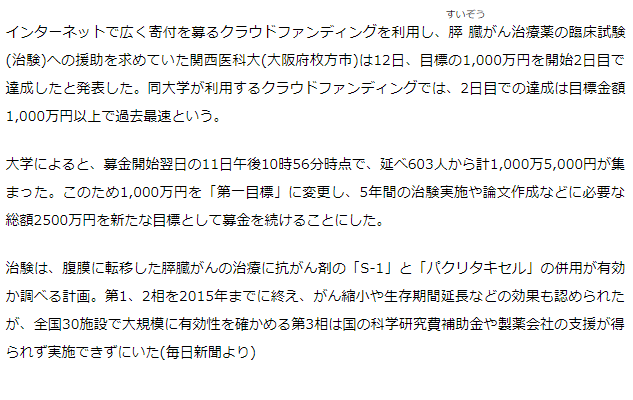 インターネットで広く寄付を募るクラウドファンディングを利用し、膵臓（すいぞう）がん治療薬の臨床試験(治験)への援助を求めていた関西医科大(大阪府枚方市)は12日、目標の1,000万円を開始2日目で達成したと発表した。同大学が利用するクラウドファンディングでは、2日目での達成は目標金額1,000万円以上で過去最速という。

大学によると、募金開始翌日の11日午後10時56分時点で、延べ603人から計1,000万5,000円が集まった。このため1,000万円を「第一目標」に変更し、5年間の治験実施や論文作成などに必要な総額2500万円を新たな目標として募金を続けることにした。

治験は、腹膜に転移した膵臓がんの治療に抗がん剤の「S-1」と「パクリタキセル」の併用が有効か調べる計画。第1、2相を2015年までに終え、がん縮小や生存期間延長などの効果も認められたが、全国30施設で大規模に有効性を確かめる第3相は国の科学研究費補助金や製薬会社の支援が得られず実施できずにいた(毎日新聞より)